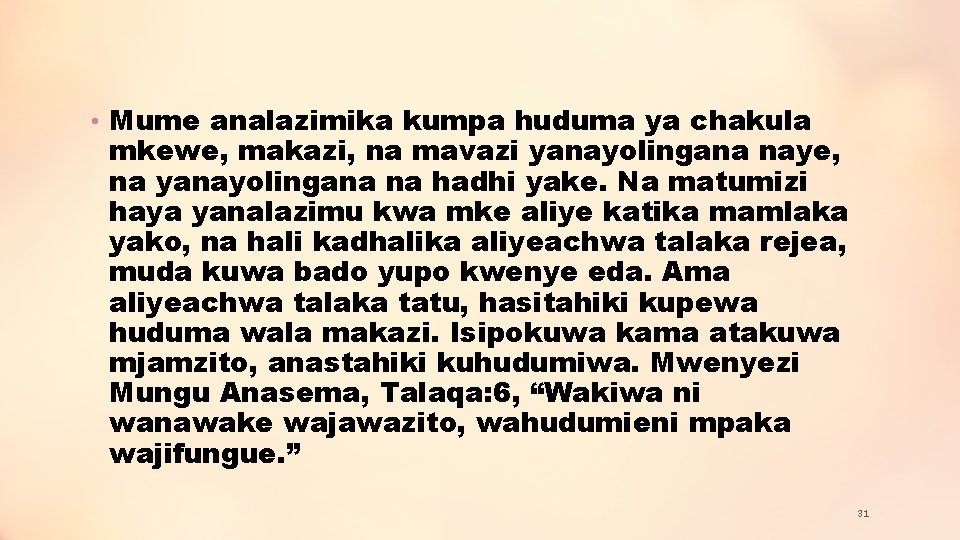 • Mume analazimika kumpa huduma ya chakula mkewe, makazi, na mavazi yanayolingana naye, na yanayolingana na hadhi yake. Na matumizi haya yanalazimu kwa mke aliye katika mamlaka yako, na hali kadhalika aliyeachwa talaka rejea, muda kuwa bado yupo kwenye eda. Ama aliyeachwa talaka tatu, hasitahiki kupewa huduma wala makazi. Isipokuwa kama atakuwa mjamzito, anastahiki kuhudumiwa. Mwenyezi Mungu Anasema, Talaqa:6, “Wakiwa ni wanawake wajawazito, wahudumieni mpaka wajifungue.”

31